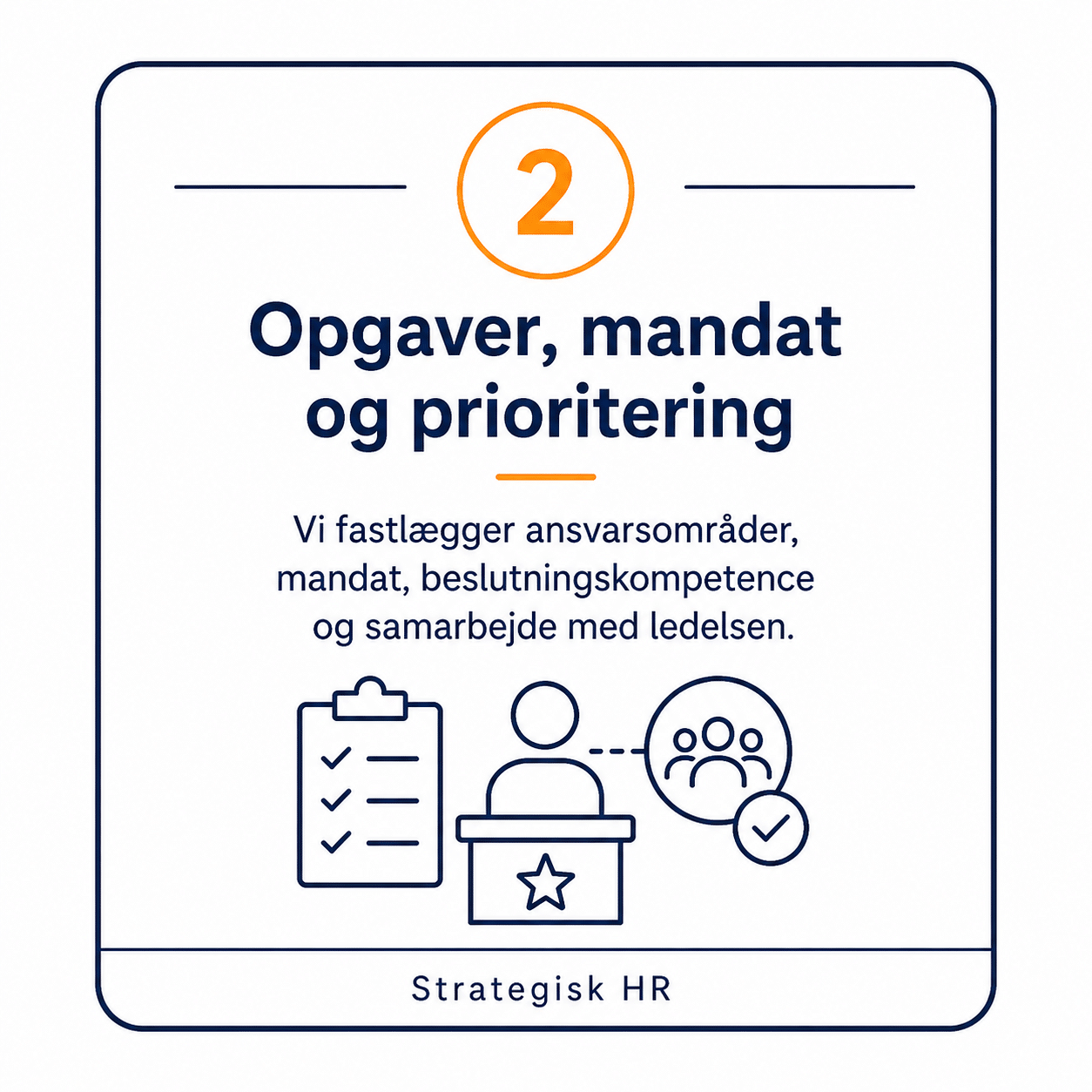 2

Opgaver, mandat og prioritering

Vi fastlægger ansvarsområder, mandat, beslutningskompetence og samarbejde med ledelsen.

Strategisk HR